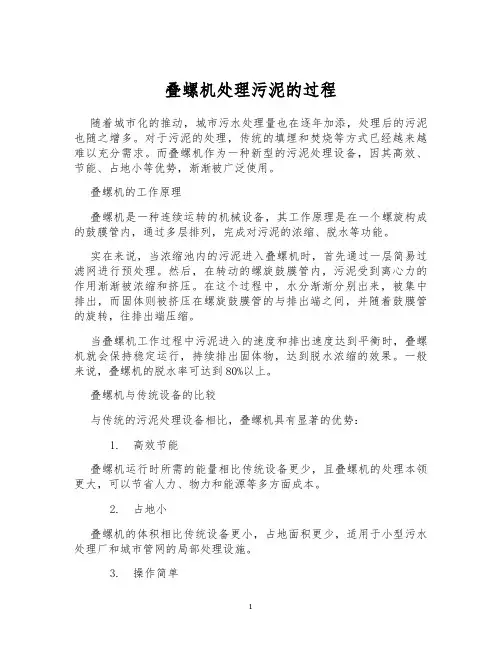 叠螺机处理污泥的过程

随着城市化的推动，城市污水处理量也在逐年加添，处理后的污泥也随之增多。对于污泥的处理，传统的填埋和焚烧等方式已经越来越难以充分需求。而叠螺机作为一种新型的污泥处理设备，因其高效、节能、占地小等优势，渐渐被广泛使用。

叠螺机的工作原理

叠螺机是一种连续运转的机械设备，其工作原理是在一个螺旋构成的鼓膜管内，通过多层排列，完成对污泥的浓缩、脱水等功能。

实在来说，当浓缩池内的污泥进入叠螺机时，首先通过一层简易过滤网进行预处理。然后，在转动的螺旋鼓膜管内，污泥受到离心力的作用渐渐被浓缩和挤压。在这个过程中，水分渐渐分别出来，被集中排出，而固体则被挤压在螺旋鼓膜管的与排出端之间，并随着鼓膜管的旋转，往排出端压缩。

当叠螺机工作过程中污泥进入的速度和排出速度达到平衡时，叠螺机就会保持稳定运行，持续排出固体物，达到脱水浓缩的效果。一般来说，叠螺机的脱水率可达到80%以上。

叠螺机与传统设备的比较

与传统的污泥处理设备相比，叠螺机具有显著的优势：

1. 高效节能

叠螺机运行时所需的能量相比传统设备更少，且叠螺机的处理本领更大，可以节省人力、物力和能源等多方面成本。

2. 占地小

叠螺机的体积相比传统设备更小，占地面积更少，适用于小型污水处理厂和城市管网的局部处理设施。

3. 操作简单

1